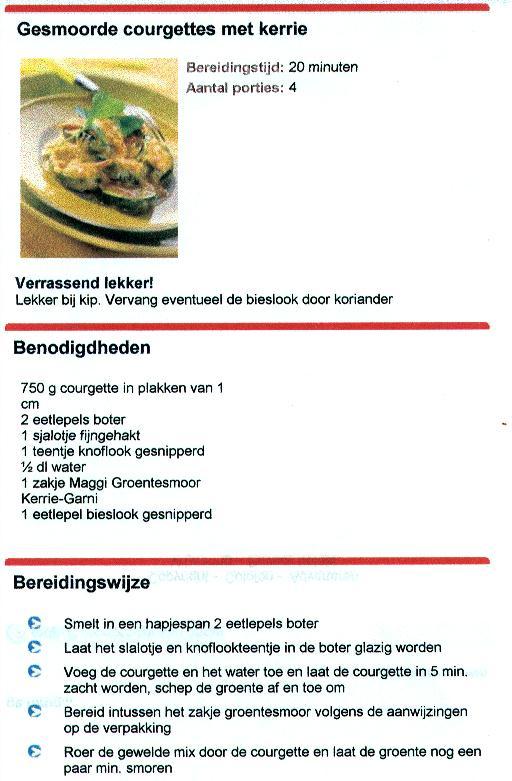 Gesmoorde courgettes met kerrie

Bereidingstijd: 20 minuten
Aantal porties: 4

Verrassend lekker!
Lekker bij kip. Vervang eventueel de bieslook door koriander

Benodigdheden

750 g courgette in plakken van 1 cm
2 eetlepels boter
1 sjalotje fijngehakt
1 teentje knoflook gesnipperd
½ dl water
1 zakje Maggi Groentesmoor Kerrie-Garni
1 eetlepel bieslook gesnipperd

Bereidingswijze

Smelt in een hapjespan 2 eetlepels boter

Laat het slalotje en knoflookteentje in de boter glazig worden

Voeg de courgette en het water toe en laat de courgette in 5 min. zacht worden, schep de groente af en toe om

Bereid intussen het zakje groentesmoor volgens de aanwijzingen op de verpakking

Roer de gewelde mix door de courgette en laat de groente nog een paar min. smoren